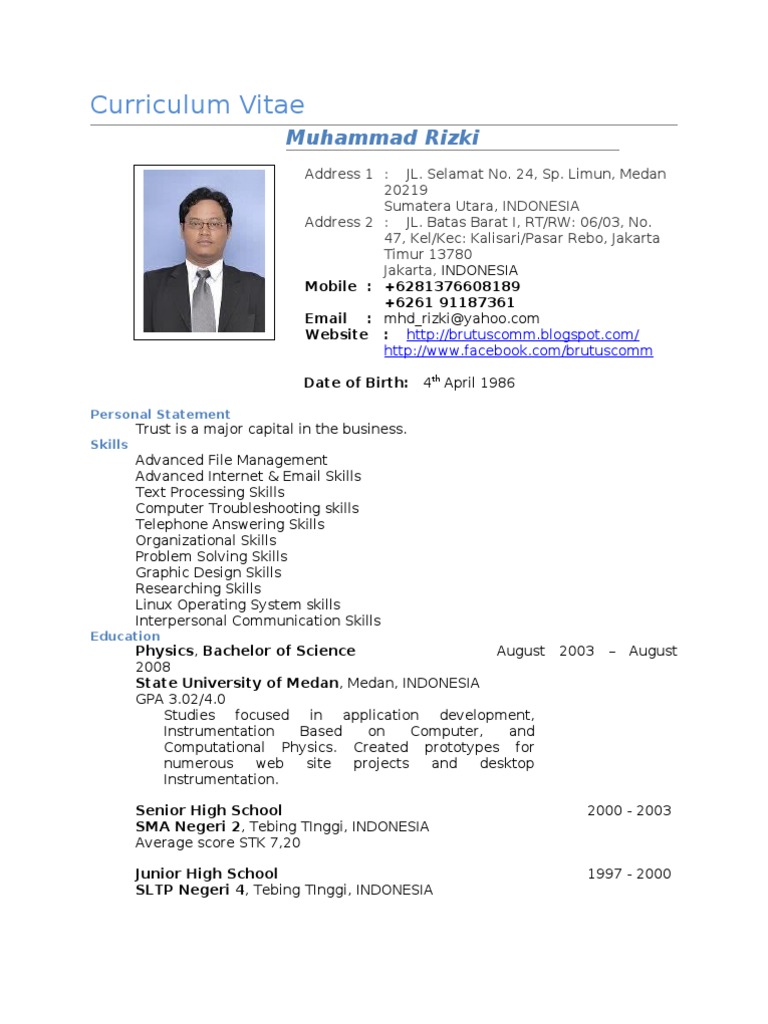 Curriculum Vitae

Muhammad Rizki

Address 1 : JL. Selamat No. 24, Sp. Limun, Medan 20219
Sumatera Utara, INDONESIA
Address 2 : JL. Batas Barat I, RT/RW: 06/03, No. 47, Kel/Kec: Kalisari/Pasar Rebo, Jakarta Timur 13780
Jakarta, INDONESIA
Mobile : +6281376608189
+6261 91187361
Email : mhd_rizki@yahoo.com
Website : http://brutuscomm.blogspot.com/
http://www.facebook.com/brutuscomm

Date of Birth: 4$^{th}$ April 1986

Personal Statement
Trust is a major capital in the business.

Skills
Advanced File Management
Advanced Internet & Email Skills
Text Processing Skills
Computer Troubleshooting skills
Telephone Answering Skills
Organizational Skills
Problem Solving Skills
Graphic Design Skills
Researching Skills
Linux Operating System skills
Interpersonal Communication Skills

Education
Physics, Bachelor of Science August 2003 – August 2008
State University of Medan, Medan, INDONESIA
GPA 3.02/4.0
Studies focused in application development, Instrumentation Based on Computer, and Computational Physics. Created prototypes for numerous web site projects and desktop Instrumentation.

Senior High School 2000 - 2003
SMA Negeri 2, Tebing TInggi, INDONESIA
Average score STK 7,20

Junior High School 1997 - 2000
SLTP Negeri 4, Tebing TInggi, INDONESIA